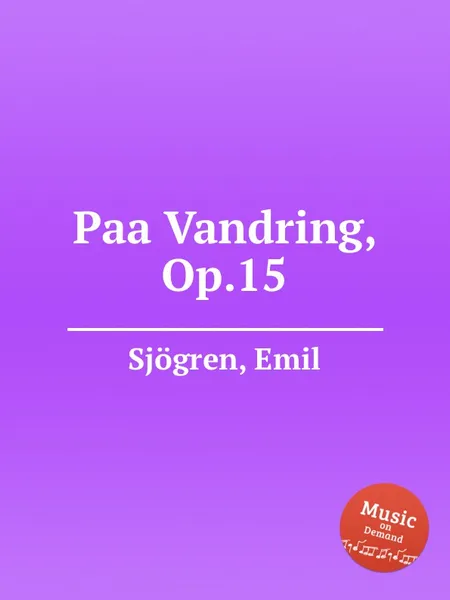 Paa Vandring, Op.15

Sjögren, Emil

Music on Demand